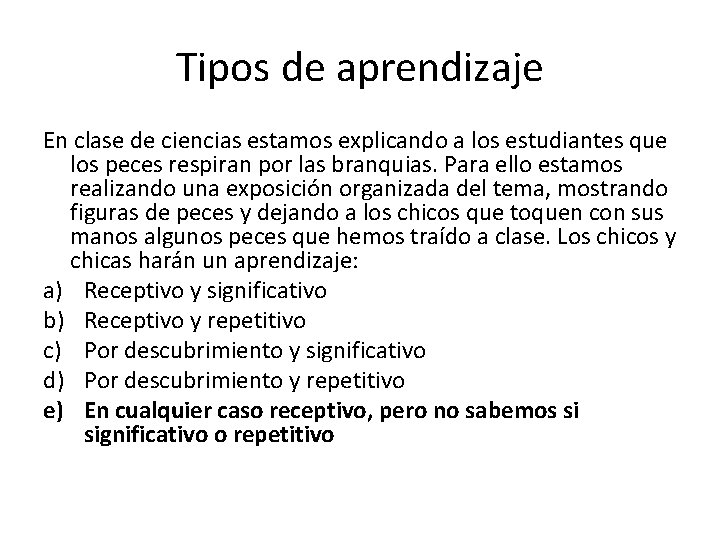 Tipos de aprendizaje

En clase de ciencias estamos explicando a los estudiantes que los peces respiran por las branquias. Para ello estamos realizando una exposición organizada del tema, mostrando figuras de peces y dejando a los chicos que toquen con sus manos algunos peces que hemos traído a clase. Los chicos y chicas harán un aprendizaje:

a) Receptivo y significativo
b) Receptivo y repetitivo
c) Por descubrimiento y significativo
d) Por descubrimiento y repetitivo
e) En cualquier caso receptivo, pero no sabemos si significativo o repetitivo